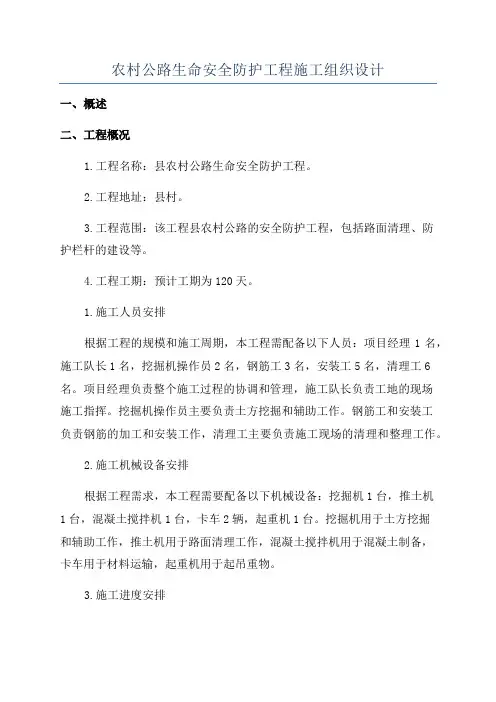 农村公路生命安全防护工程施工组织设计

一、概述

二、工程概况

1.工程名称：县农村公路生命安全防护工程。

2.工程地址：县村。

3.工程范围：该工程县农村公路的安全防护工程，包括路面清理、防护栏杆的建设等。

4.工程工期：预计工期为120天。

1.施工人员安排

根据工程的规模和施工周期，本工程需配备以下人员：项目经理1名，施工队长1名，挖掘机操作员2名，钢筋工3名，安装工5名，清理工6名。项目经理负责整个施工过程的协调和管理，施工队长负责工地的现场施工指挥。挖掘机操作员主要负责土方挖掘和辅助工作。钢筋工和安装工负责钢筋的加工和安装工作，清理工主要负责施工现场的清理和整理工作。

2.施工机械设备安排

根据工程需求，本工程需要配备以下机械设备：挖掘机1台，推土机1台，混凝土搅拌机1台，卡车2辆，起重机1台。挖掘机用于土方挖掘和辅助工作，推土机用于路面清理工作，混凝土搅拌机用于混凝土制备，卡车用于材料运输，起重机用于起吊重物。

3.施工进度安排